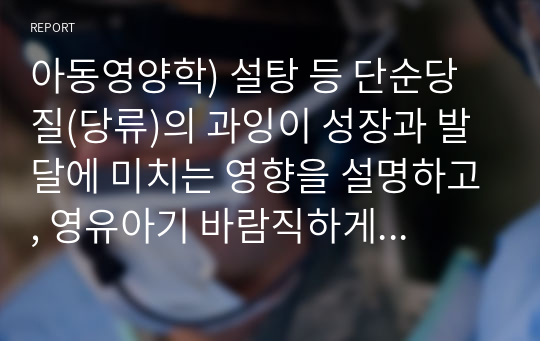 REPORT

아동영양학) 설탕 등 단순당질(당류)의 과잉이 성장과 발달에 미치는 영향을 설명하고, 영유아기 바람직하게...